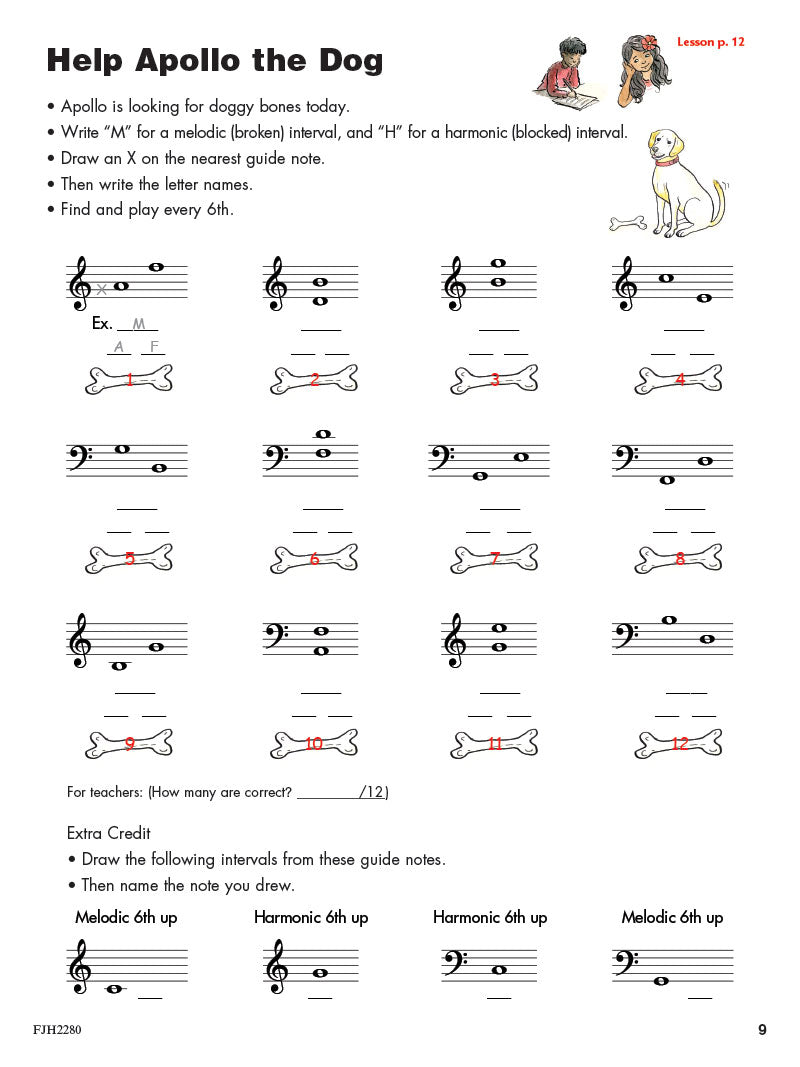 Help Apollo the Dog

Lesson p. 12

• Apollo is looking for doggy bones today.
• Write "M" for a melodic (broken) interval, and "H" for a harmonic (blocked) interval.
• Draw an X on the nearest guide note.
• Then write the letter names.
• Find and play every 6th.

Ex. M
A F

1

2

3

4

5

6

7

8

9

10

11

12

For teachers: (How many are correct? ________/12)

Extra Credit
• Draw the following intervals from these guide notes.
• Then name the note you drew.

Melodic 6th up

Harmonic 6th up

Harmonic 6th up

Melodic 6th up

FJH2280

9